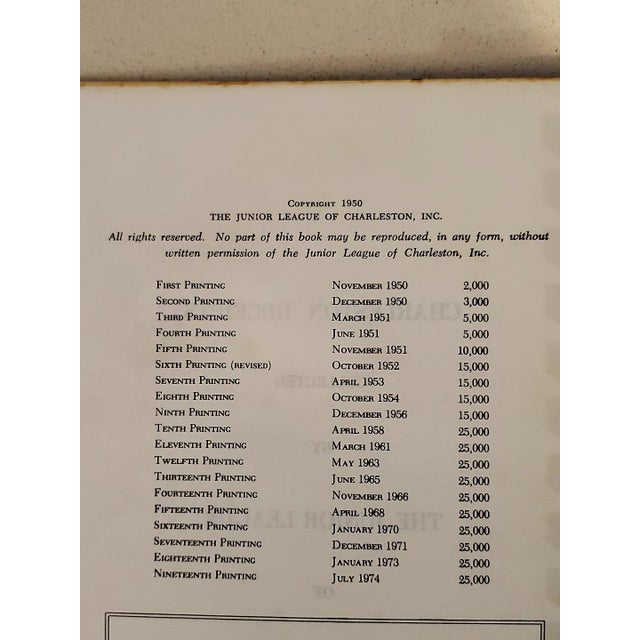 Copyright 1950
THE JUNIOR LEAGUE OF CHARLESTON, INC.

All rights reserved. No part of this book may be reproduced, in any form, without written permission of the Junior League of Charleston, Inc.

| | | |
|---|---|---|
| First Printing | November 1950 | 2,000 |
| Second Printing | December 1950 | 3,000 |
| Third Printing | March 1951 | 5,000 |
| Fourth Printing | June 1951 | 5,000 |
| Fifth Printing | November 1951 | 10,000 |
| Sixth Printing (revised) | October 1952 | 15,000 |
| Seventh Printing | April 1953 | 15,000 |
| Eighth Printing | October 1954 | 15,000 |
| Ninth Printing | December 1956 | 15,000 |
| Tenth Printing | April 1958 | 25,000 |
| Eleventh Printing | March 1961 | 25,000 |
| Twelfth Printing | May 1963 | 25,000 |
| Thirteenth Printing | June 1965 | 25,000 |
| Fourteenth Printing | November 1966 | 25,000 |
| Fifteenth Printing | April 1968 | 25,000 |
| Sixteenth Printing | January 1970 | 25,000 |
| Seventeenth Printing | December 1971 | 25,000 |
| Eighteenth Printing | January 1973 | 25,000 |
| Nineteenth Printing | July 1974 | 25,000 |